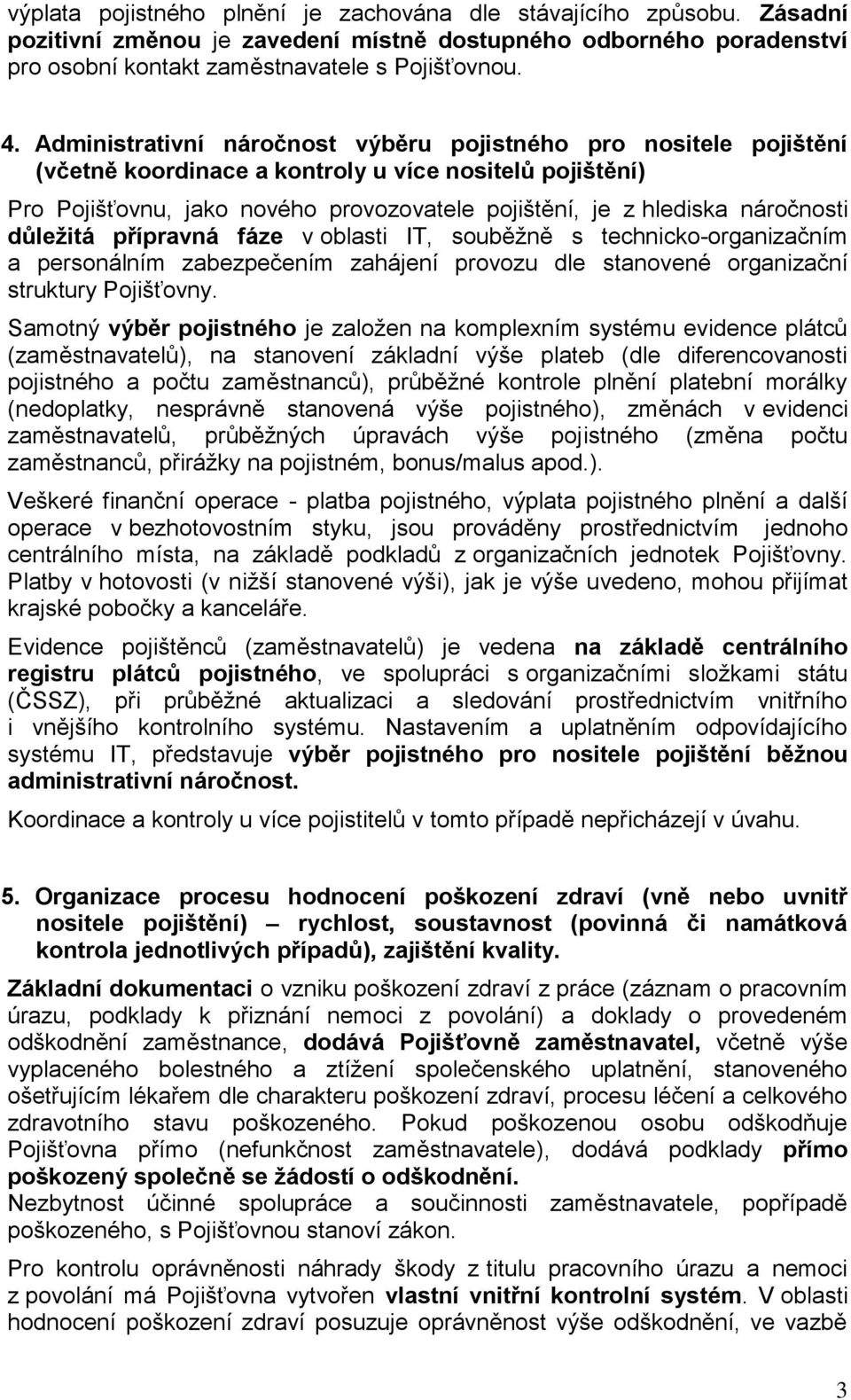 výplata pojistného plnění je zachována dle stávajícího způsobu. Zásadní pozitivní změnou je zavedení místně dostupného odborného poradenství pro osobní kontakt zaměstnavatele s Pojišťovnou.

4. Administrativní náročnost výběru pojistného pro nositele pojištění (včetně koordinace a kontroly u více nositelů pojištění)

Pro Pojišťovnu, jako nového provozovatele pojištění, je z hlediska náročnosti důležitá přípravná fáze v oblasti IT, souběžně s technicko-organizačním a personálním zabezpečením zahájení provozu dle stanovené organizační struktury Pojišťovny.

Samotný výběr pojistného je založen na komplexním systému evidence plátců (zaměstnavatelů), na stanovení základní výše plateb (dle diferencovanosti pojistného a počtu zaměstnanců), průběžné kontrole plnění platební morálky (nedoplatky, nesprávně stanovená výše pojistného), změnách v evidenci zaměstnavatelů, průběžných úpravách výše pojistného (změna počtu zaměstnanců, přirážky na pojistném, bonus/malus apod.).

Veškeré finanční operace - platba pojistného, výplata pojistného plnění a další operace v bezhotovostním styku, jsou prováděny prostřednictvím jednoho centrálního místa, na základě podkladů z organizačních jednotek Pojišťovny. Platby v hotovosti (v nižší stanovené výši), jak je výše uvedeno, mohou přijímat krajské pobočky a kanceláře.

Evidence pojištěnců (zaměstnavatelů) je vedena na základě centrálního registru plátců pojistného, ve spolupráci s organizačními složkami státu (ČSSZ), při průběžné aktualizaci a sledování prostřednictvím vnitřního i vnějšího kontrolního systému. Nastavením a uplatněním odpovídajícího systému IT, představuje výběr pojistného pro nositele pojištění běžnou administrativní náročnost.

Koordinace a kontroly u více pojistitelů v tomto případě nepřicházejí v úvahu.

5. Organizace procesu hodnocení poškození zdraví (vně nebo uvnitř nositele pojištění) – rychlost, soustavnost (povinná či namátková kontrola jednotlivých případů), zajištění kvality.

Základní dokumentaci o vzniku poškození zdraví z práce (záznam o pracovním úrazu, podklady k přiznání nemoci z povolání) a doklady o provedeném odškodnění zaměstnance, dodává Pojišťovně zaměstnavatel, včetně výše vyplaceného bolestného a ztížení společenského uplatnění, stanoveného ošetřujícím lékařem dle charakteru poškození zdraví, procesu léčení a celkového zdravotního stavu poškozeného. Pokud poškozenou osobu odškodňuje Pojišťovna přímo (nefunkčnost zaměstnavatele), dodává podklady přímo poškozený společně se žádostí o odškodnění.
Nezbytnost účinné spolupráce a součinnosti zaměstnavatele, popřípadě poškozeného, s Pojišťovnou stanoví zákon.

Pro kontrolu oprávněnosti náhrady škody z titulu pracovního úrazu a nemoci z povolání má Pojišťovna vytvořen vlastní vnitřní kontrolní systém. V oblasti hodnocení poškození zdraví posuzuje oprávněnost výše odškodnění, ve vazbě

3